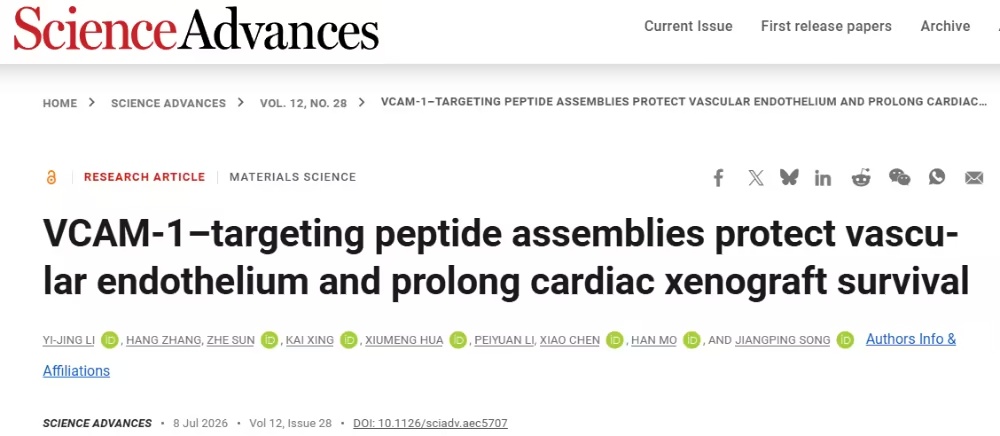 ScienceAdvances

Current Issue First release papers Archive

HOME > SCIENCE ADVANCES > VOL. 12, NO. 28 > VCAM-1–TARGETING PEPTIDE ASSEMBLIES PROTECT VASCULAR ENDOTHELIUM AND PROLONG CARDIAC...

RESEARCH ARTICLE | MATERIALS SCIENCE

VCAM-1–targeting peptide assemblies protect vascular endothelium and prolong cardiac xenograft survival

YI-JING LI, HANG ZHANG, ZHE SUN, KAI XING, XIUMENG HUA, PEIYUAN LI, XIAO CHEN, HAN MO, AND JIANGPING SONG Authors Info & Affiliations

SCIENCE ADVANCES • 8 Jul 2026 • Vol 12, Issue 28 • DOI: 10.1126/sciadv.aec5707